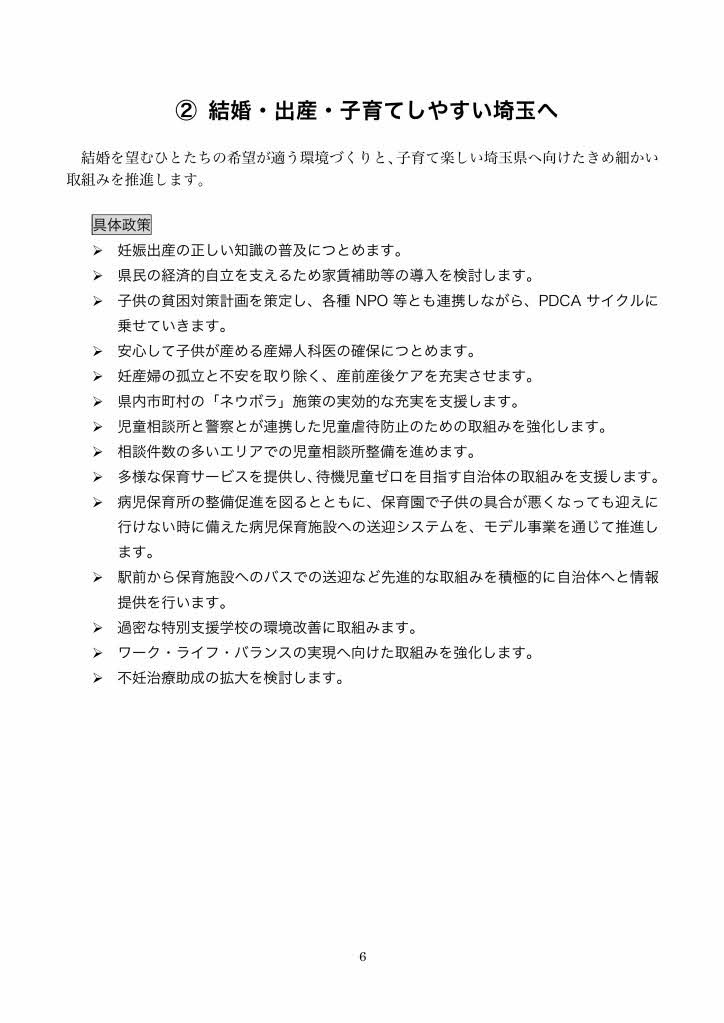 ② 結婚・出産・子育てしやすい埼玉へ

結婚を望むひとたちの希望が適う環境づくりと、子育て楽しい埼玉県へ向けたきめ細かい取組みを推進します。

具体政策

➢ 妊娠出産の正しい知識の普及につとめます。
➢ 県民の経済的自立を支えるため家賃補助等の導入を検討します。
➢ 子供の貧困対策計画を策定し、各種 NPO 等とも連携しながら、PDCA サイクルに乗せていきます。
➢ 安心して子供が産める産婦人科医の確保につとめます。
➢ 妊産婦の孤立と不安を取り除く、産前産後ケアを充実させます。
➢ 県内市町村の「ネウボラ」施策の実効的な充実を支援します。
➢ 児童相談所と警察とが連携した児童虐待防止のための取組みを強化します。
➢ 相談件数の多いエリアでの児童相談所整備を進めます。
➢ 多様な保育サービスを提供し、待機児童ゼロを目指す自治体の取組みを支援します。
➢ 病児保育所の整備促進を図るとともに、保育園で子供の具合が悪くなっても迎えに行けない時に備えた病児保育施設への送迎システムを、モデル事業を通じて推進します。
➢ 駅前から保育施設へのバスでの送迎など先進的な取組みを積極的に自治体へと情報提供を行います。
➢ 過密な特別支援学校の環境改善に取組みます。
➢ ワーク・ライフ・バランスの実現へ向けた取組みを強化します。
➢ 不妊治療助成の拡大を検討します。

6